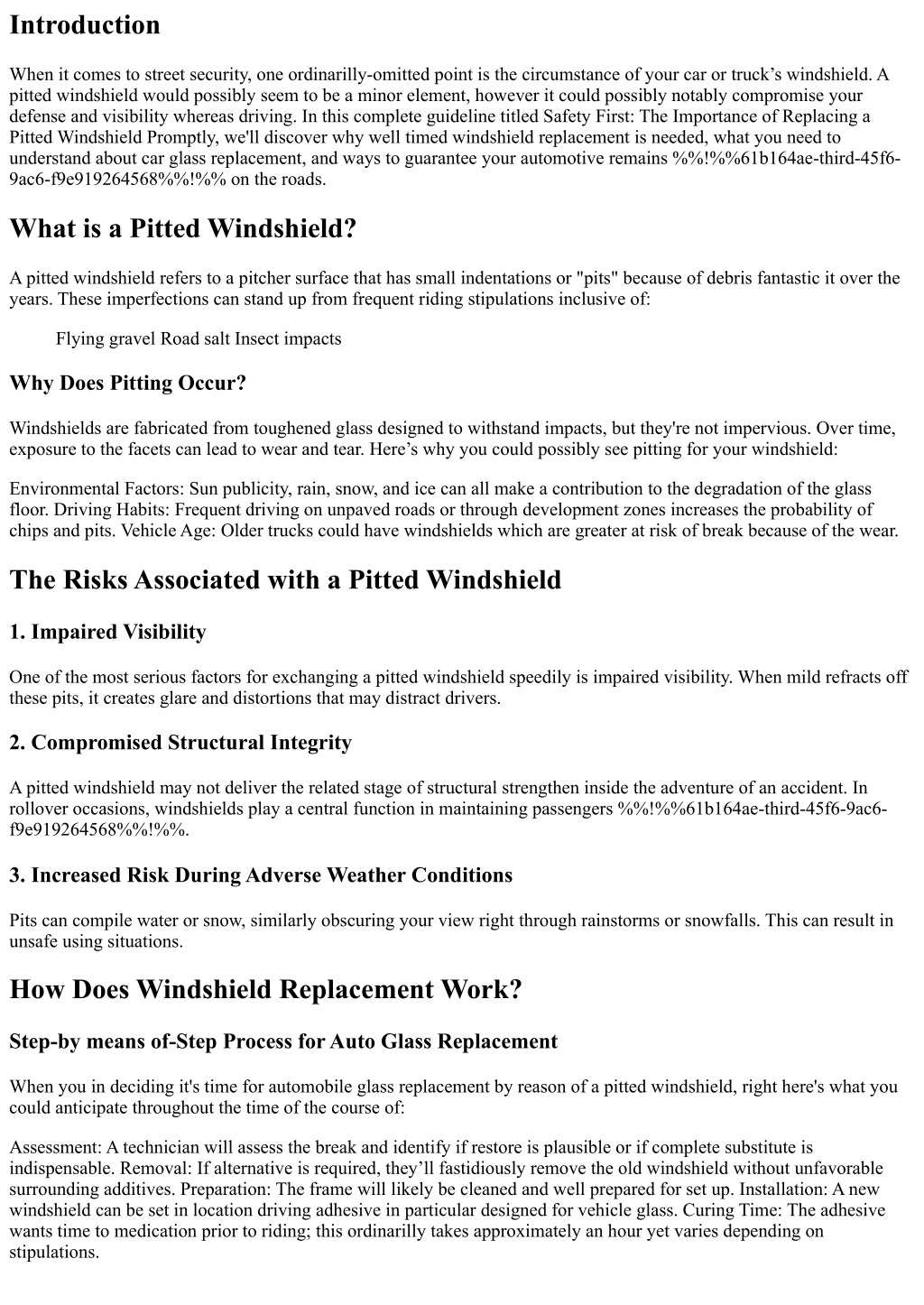 Introduction

When it comes to street security, one ordinarilly-omitted point is the circumstance of your car or truck's windshield. A pitted windshield would possibly seem to be a minor element, however it could possibly notably compromise your defense and visibility whereas driving. In this complete guideline titled Safety First: The Importance of Replacing a Pitted Windshield Promptly, we'll discover why well timed windshield replacement is needed, what you need to understand about car glass replacement, and ways to guarantee your automotive remains %%!%%61b164ae-third-45f6-9ac6-f9e919264568%%!%% on the roads.

What is a Pitted Windshield?

A pitted windshield refers to a pitcher surface that has small indentations or "pits" because of debris fantastic it over the years. These imperfections can stand up from frequent riding stipulations inclusive of:

Flying gravel Road salt Insect impacts

Why Does Pitting Occur?

Windshields are fabricated from toughened glass designed to withstand impacts, but they're not impervious. Over time, exposure to the facets can lead to wear and tear. Here's why you could possibly see pitting for your windshield:

Environmental Factors: Sun publicity, rain, snow, and ice can all make a contribution to the degradation of the glass floor. Driving Habits: Frequent driving on unpaved roads or through development zones increases the probability of chips and pits. Vehicle Age: Older trucks could have windshields which are greater at risk of break because of the wear.

The Risks Associated with a Pitted Windshield

1. Impaired Visibility

One of the most serious factors for exchanging a pitted windshield speedily is impaired visibility. When mild refracts off these pits, it creates glare and distortions that may distract drivers.

2. Compromised Structural Integrity

A pitted windshield may not deliver the related stage of structural strengthen inside the adventure of an accident. In rollover occasions, windshields play a central function in maintaining passengers %%!%%61b164ae-third-45f6-9ac6-f9e919264568%%!%%.

3. Increased Risk During Adverse Weather Conditions

Pits can compile water or snow, similarly obscuring your view right through rainstorms or snowfalls. This can result in unsafe using situations.

How Does Windshield Replacement Work?

Step-by means of-Step Process for Auto Glass Replacement

When you in deciding it's time for automobile glass replacement by reason of a pitted windshield, right here's what you could anticipate throughout the time of the course of:

Assessment: A technician will assess the break and identify if restore is plausible or if complete substitute is indispensable. Removal: If alternative is required, they'll fastidiously remove the old windshield without unfavorable surrounding additives. Preparation: The frame will likely be cleaned and well prepared for set up. Installation: A new windshield can be set in location driving adhesive in particular designed for vehicle glass. Curing Time: The adhesive wants time to medication prior to riding; this ordinarilly takes approximately an hour yet varies depending on stipulations.